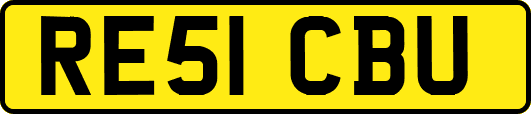 RE51 CBU